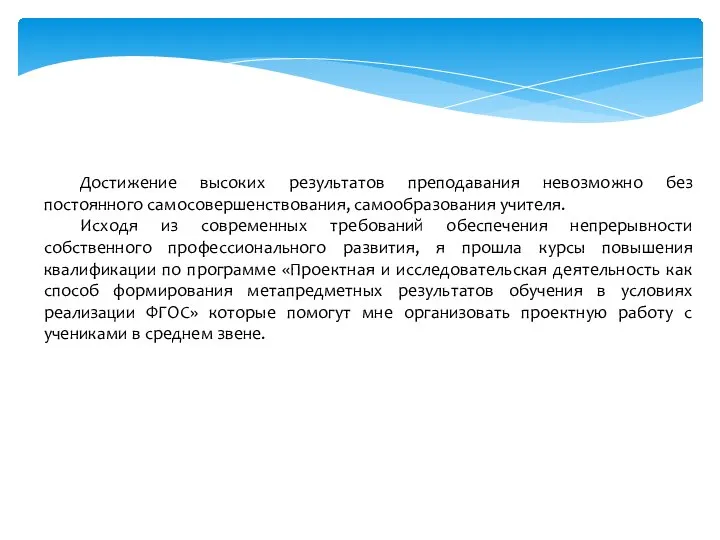 Достижение высоких результатов преподавания невозможно без постоянного самосовершенствования, самообразования учителя.

Исходя из современных требований обеспечения непрерывности собственного профессионального развития, я прошла курсы повышения квалификации по программе «Проектная и исследовательская деятельность как способ формирования метапредметных результатов обучения в условиях реализации ФГОС» которые помогут мне организовать проектную работу с учениками в среднем звене.